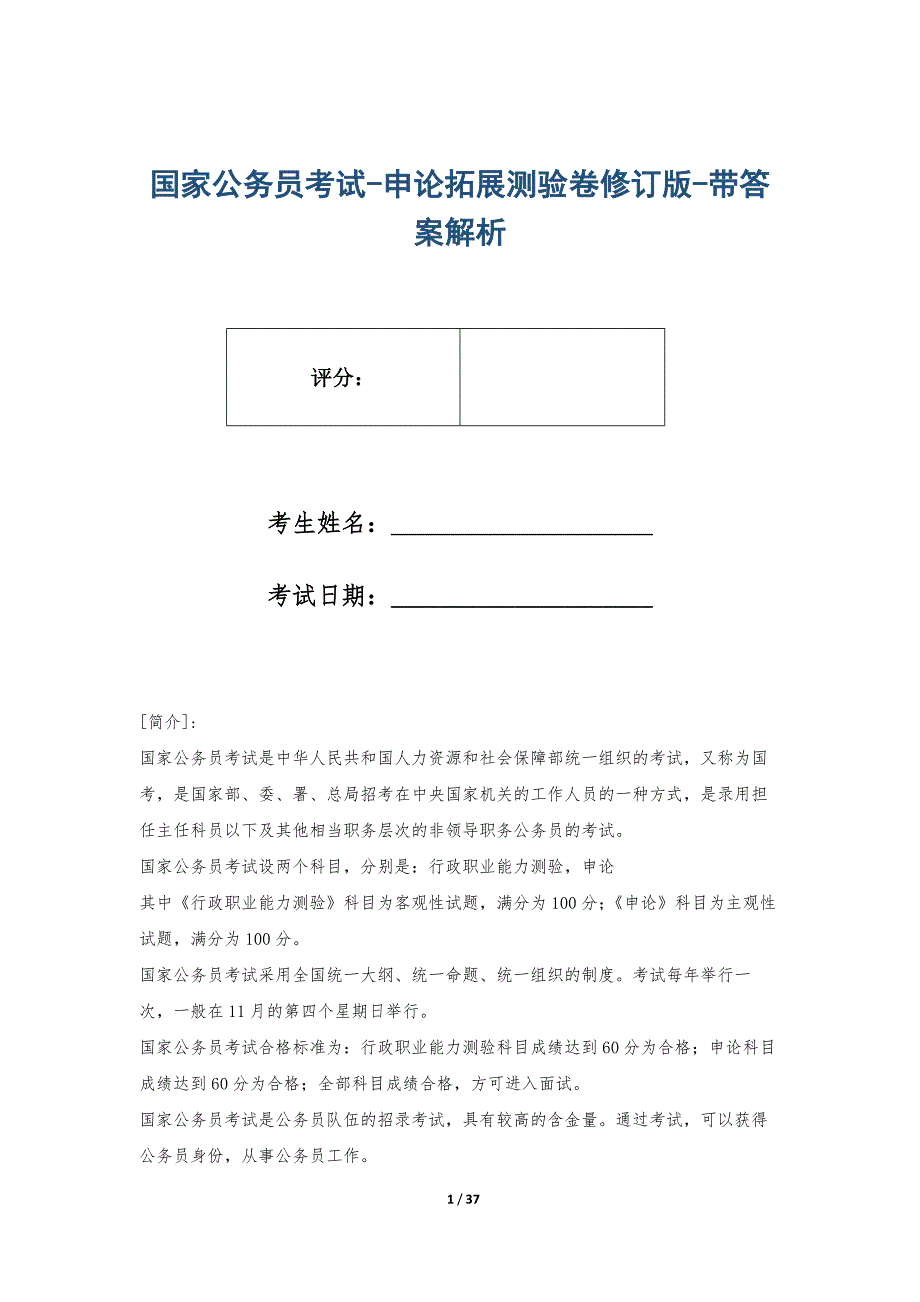 国家公务员考试-申论拓展测验卷修订版-带答案解析

| 评分： |  |
|---|---|

考生姓名：______________________

考试日期：______________________

[简介]:

国家公务员考试是中华人民共和国人力资源和社会保障部统一组织的考试，又称为国考，是国家部、委、署、总局招考在中央国家机关的工作人员的一种方式，是录用担任主任科员以下及其他相当职务层次的非领导职务公务员的考试。

国家公务员考试设两个科目，分别是：行政职业能力测验，申论

其中《行政职业能力测验》科目为客观性试题，满分为100分；《申论》科目为主观性试题，满分为100分。

国家公务员考试采用全国统一大纲、统一命题、统一组织的制度。考试每年举行一次，一般在11月的第四个星期日举行。

国家公务员考试合格标准为：行政职业能力测验科目成绩达到60分为合格；申论科目成绩达到60分为合格；全部科目成绩合格，方可进入面试。

国家公务员考试是公务员队伍的招录考试，具有较高的含金量。通过考试，可以获得公务员身份，从事公务员工作。

1 / 37